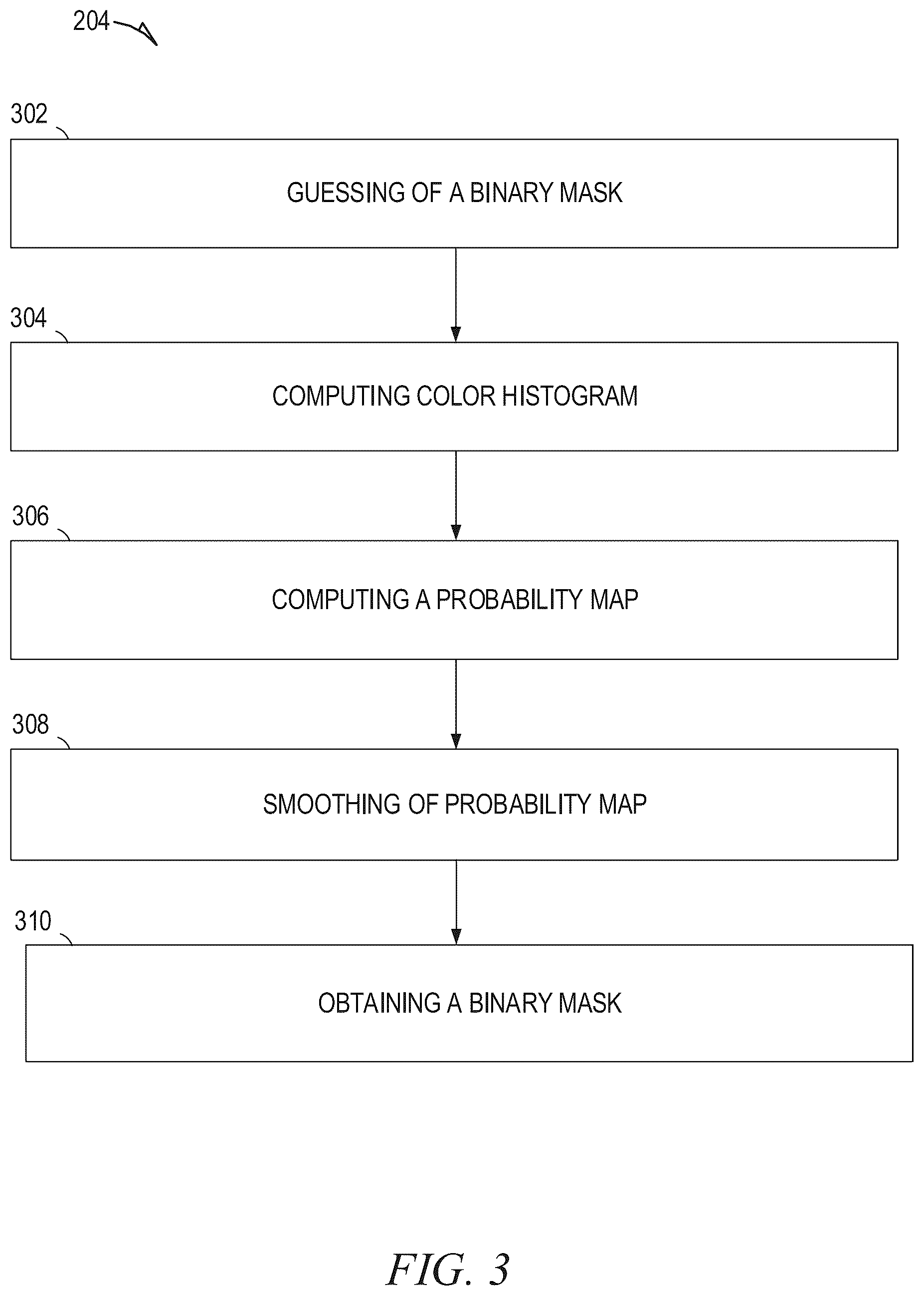 204

302

GUESSING OF A BINARY MASK

304

COMPUTING COLOR HISTOGRAM

306

COMPUTING A PROBABILITY MAP

308

SMOOTHING OF PROBABILITY MAP

310

OBTAINING A BINARY MASK

FIG. 3